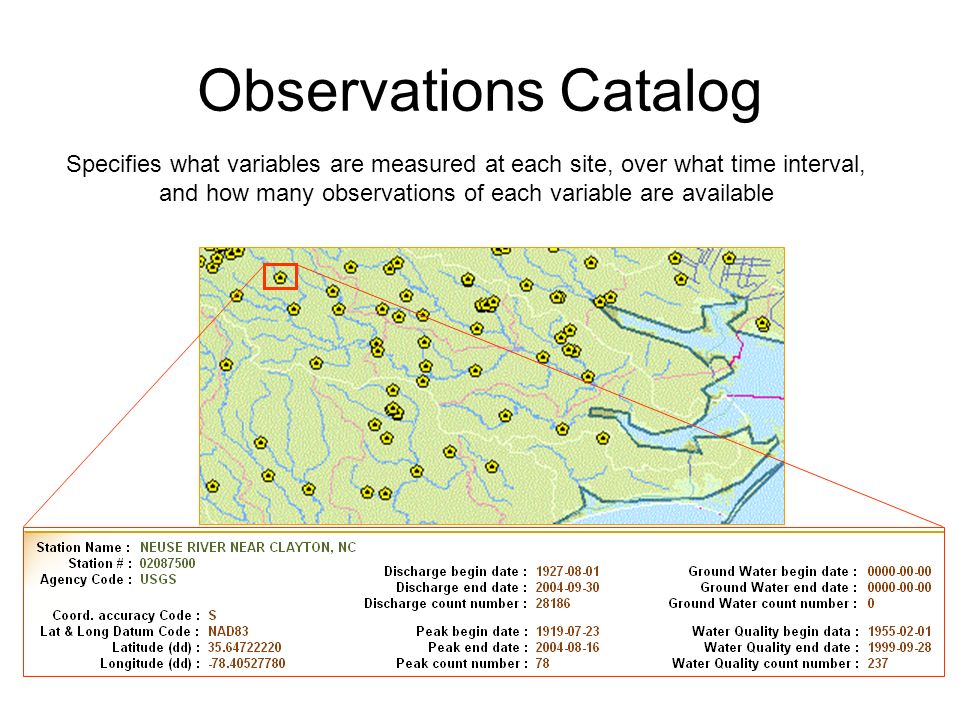 Observations Catalog

Specifies what variables are measured at each site, over what time interval, and how many observations of each variable are available

Station Name : NEUSE RIVER NEAR CLAYTON, NC
Station # : 02087500
Agency Code : USGS

Coord. accuracy Code : S
Lat & Long Datum Code : NAD83
Latitude (dd) : 35.64722220
Longitude (dd) : -78.40527780

Discharge begin date : 1927-08-01
Discharge end date : 2004-09-30
Discharge count number : 28186

Peak begin date : 1919-07-23
Peak end date : 2004-08-16
Peak count number : 78

Ground Water begin date : 0000-00-00
Ground Water end date : 0000-00-00
Ground Water count number : 0

Water Quality begin data : 1955-02-01
Water Quality end date : 1999-09-28
Water Quality count number : 237